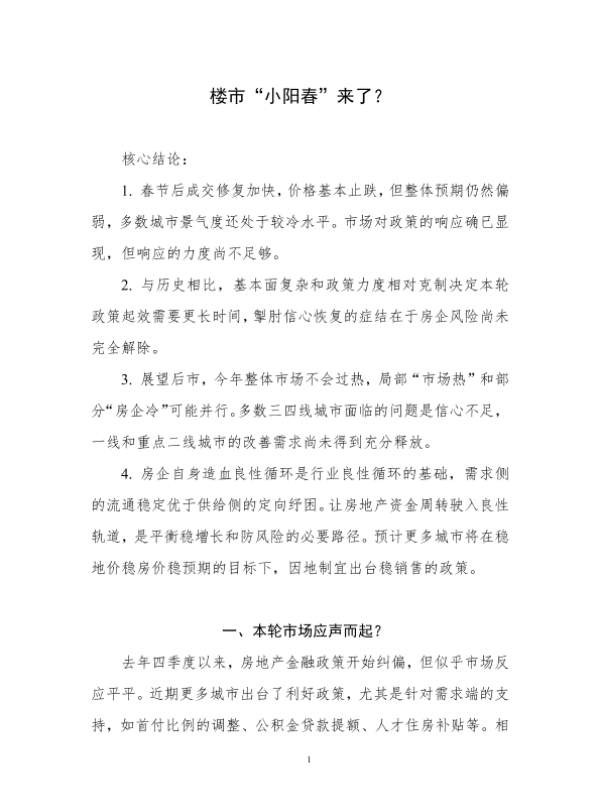 楼市“小阳春”来了？

核心结论：

1. 春节后成交修复加快，价格基本止跌，但整体预期仍然偏弱，多数城市景气度还处于较冷水平。市场对政策的响应确已显现，但响应的力度尚不足够。

2. 与历史相比，基本面复杂和政策力度相对克制决定本轮政策起效需要更长时间，掣肘信心恢复的症结在于房企风险尚未完全解除。

3. 展望后市，今年整体市场不会过热，局部“市场热”和部分“房企冷”可能并行。多数三四线城市面临的问题是信心不足，一线和重点二线城市的改善需求尚未得到充分释放。

4. 房企自身造血良性循环是行业良性循环的基础，需求侧的流通稳定优于供给侧的定向纾困。让房地产资金周转驶入良性轨道，是平衡稳增长和防风险的必要路径。预计更多城市将在稳地价稳房价稳预期的目标下，因地制宜出台稳销售的政策。

一、本轮市场应声而起？

去年四季度以来，房地产金融政策开始纠偏，但似乎市场反应平平。近期更多城市出台了利好政策，尤其是针对需求端的支持，如首付比例的调整、公积金贷款提额、人才住房补贴等。相

1